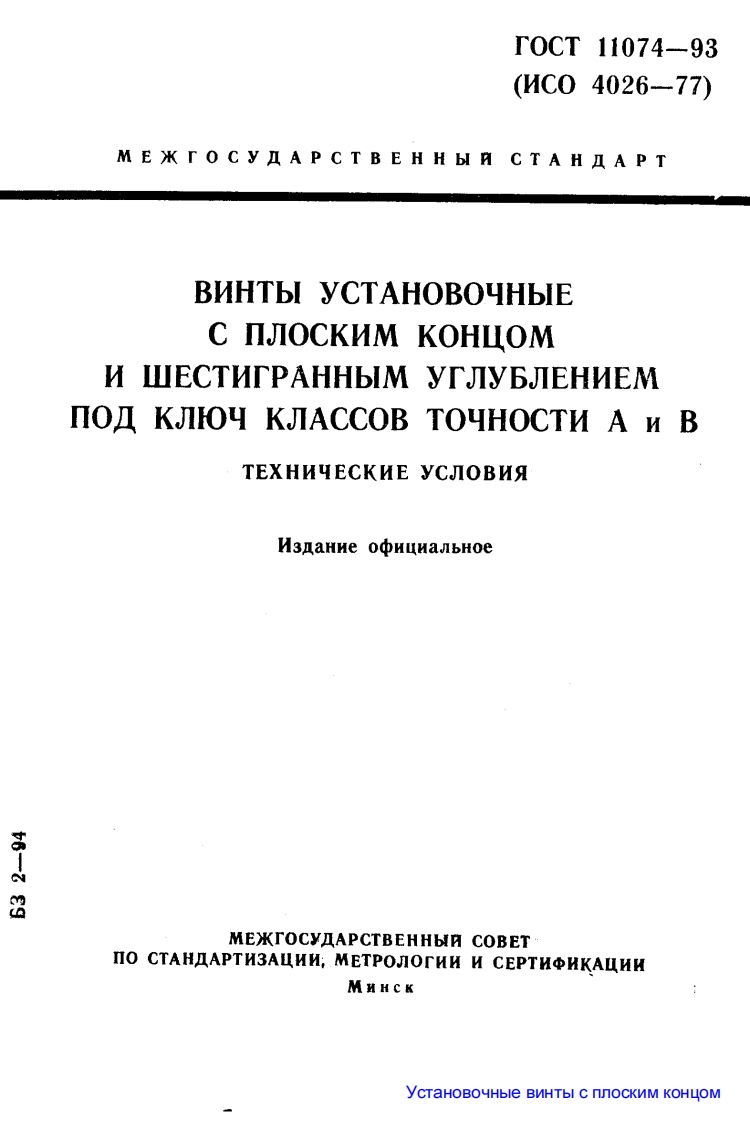 ГОСТ 11074—93
(ИСО 4026—77)

МЕЖГОСУДАРСТВЕННЫЙ СТАНДАРТ

ВИНТЫ УСТАНОВОЧНЫЕ
С ПЛОСКИМ КОНЦОМ
И ШЕСТИГРАННЫМ УГЛУБЛЕНИЕМ
ПОД КЛЮЧ КЛАССОВ ТОЧНОСТИ А и В

ТЕХНИЧЕСКИЕ УСЛОВИЯ

Издание официальное

БЗ 2—94

МЕЖГОСУДАРСТВЕННЫЙ СОВЕТ
ПО СТАНДАРТИЗАЦИИ, МЕТРОЛОГИИ И СЕРТИФИКАЦИИ
Минск

Установочные винты с плоским концом